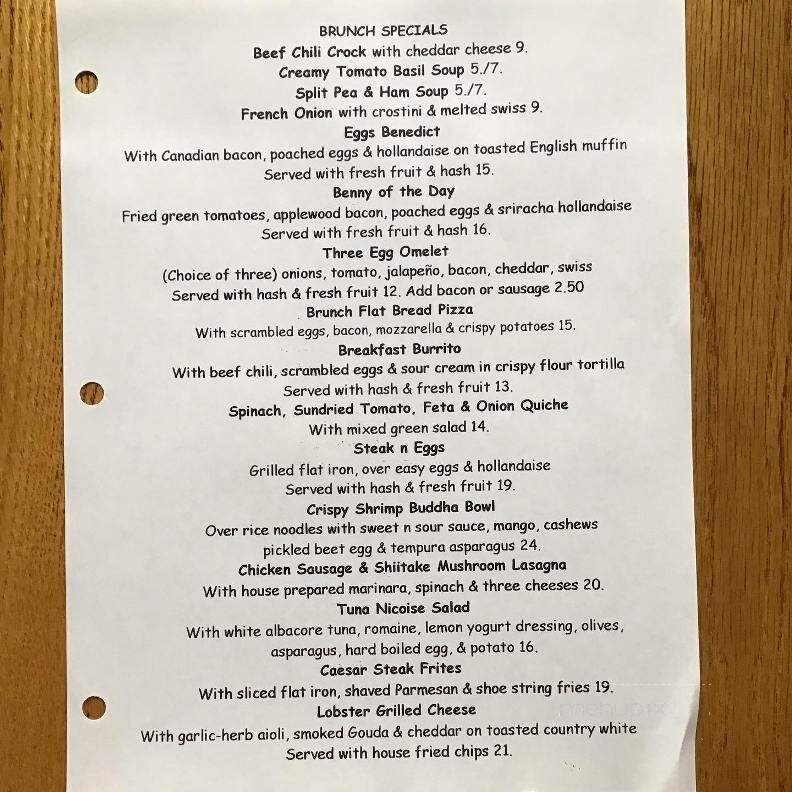 BRUNCH SPECIALS
Beef Chili Crock with cheddar cheese 9.
Creamy Tomato Basil Soup 5./7.
Split Pea & Ham Soup 5./7.
French Onion with crostini & melted swiss 9.

Eggs Benedict
With Canadian bacon, poached eggs & hollandaise on toasted English muffin
Served with fresh fruit & hash 15.

Benny of the Day
Fried green tomatoes, applewood bacon, poached eggs & sriracha hollandaise
Served with fresh fruit & hash 16.

Three Egg Omelet
(Choice of three) onions, tomato, jalapeño, bacon, cheddar, swiss
Served with hash & fresh fruit 12. Add bacon or sausage 2.50

Brunch Flat Bread Pizza
With scrambled eggs, bacon, mozzarella & crispy potatoes 15.

Breakfast Burrito
With beef chili, scrambled eggs & sour cream in crispy flour tortilla
Served with hash & fresh fruit 13.

Spinach, Sundried Tomato, Feta & Onion Quiche
With mixed green salad 14.

Steak n Eggs
Grilled flat iron, over easy eggs & hollandaise
Served with hash & fresh fruit 19.

Crispy Shrimp Buddha Bowl
Over rice noodles with sweet n sour sauce, mango, cashews
pickled beet egg & tempura asparagus 24.

Chicken Sausage & Shiitake Mushroom Lasagna
With house prepared marinara, spinach & three cheeses 20.

Tuna Nicoise Salad
With white albacore tuna, romaine, lemon yogurt dressing, olives,
asparagus, hard boiled egg, & potato 16.

Caesar Steak Frites
With sliced flat iron, shaved Parmesan & shoe string fries 19.

Lobster Grilled Cheese
With garlic-herb aioli, smoked Gouda & cheddar on toasted country white
Served with house fried chips 21.